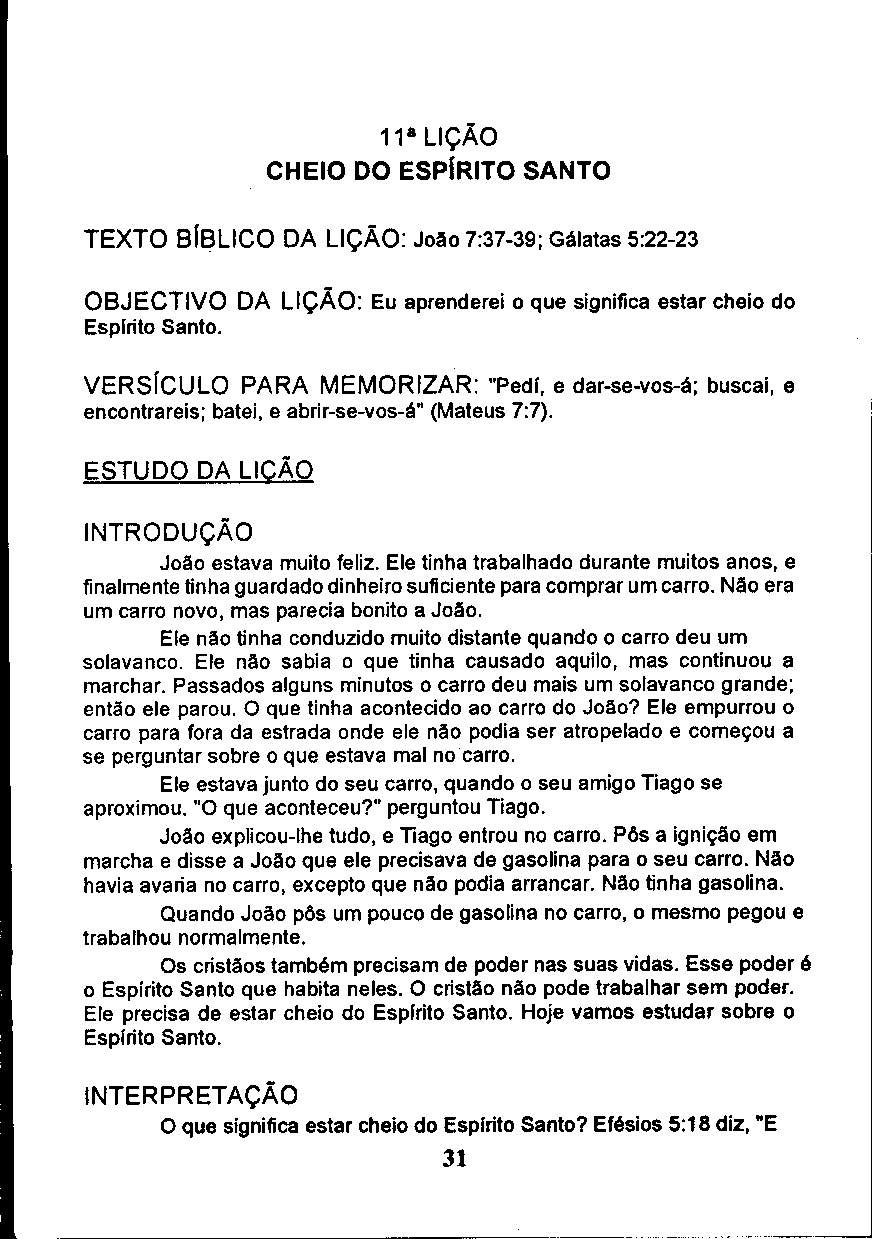 11ª LIÇÃO
CHEIO DO ESPÍRITO SANTO

TEXTO BÍBLICO DA LIÇÃO: João 7:37-39; Gálatas 5:22-23

OBJECTIVO DA LIÇÃO: Eu aprenderei o que significa estar cheio do Espírito Santo.

VERSÍCULO PARA MEMORIZAR: "Pedí, e dar-se-vos-á; buscai, e encontrareis; batei, e abrir-se-vos-á" (Mateus 7:7).

ESTUDO DA LIÇÃO

INTRODUÇÃO

João estava muito feliz. Ele tinha trabalhado durante muitos anos, e finalmente tinha guardado dinheiro suficiente para comprar um carro. Não era um carro novo, mas parecia bonito a João.

Ele não tinha conduzido muito distante quando o carro deu um solavanco. Ele não sabia o que tinha causado aquilo, mas continuou a marchar. Passados alguns minutos o carro deu mais um solavanco grande; então ele parou. O que tinha acontecido ao carro do João? Ele empurrou o carro para fora da estrada onde ele não podia ser atropelado e começou a se perguntar sobre o que estava mal no carro.

Ele estava junto do seu carro, quando o seu amigo Tiago se aproximou. "O que aconteceu?" perguntou Tiago.

João explicou-lhe tudo, e Tiago entrou no carro. Pôs a ignição em marcha e disse a João que ele precisava de gasolina para o seu carro. Não havia avaria no carro, excepto que não podia arrancar. Não tinha gasolina.

Quando João pôs um pouco de gasolina no carro, o mesmo pegou e trabalhou normalmente.

Os cristãos também precisam de poder nas suas vidas. Esse poder é o Espírito Santo que habita neles. O cristão não pode trabalhar sem poder. Ele precisa de estar cheio do Espírito Santo. Hoje vamos estudar sobre o Espírito Santo.

INTERPRETAÇÃO

O que significa estar cheio do Espírito Santo? Efésios 5:18 diz, "E

31